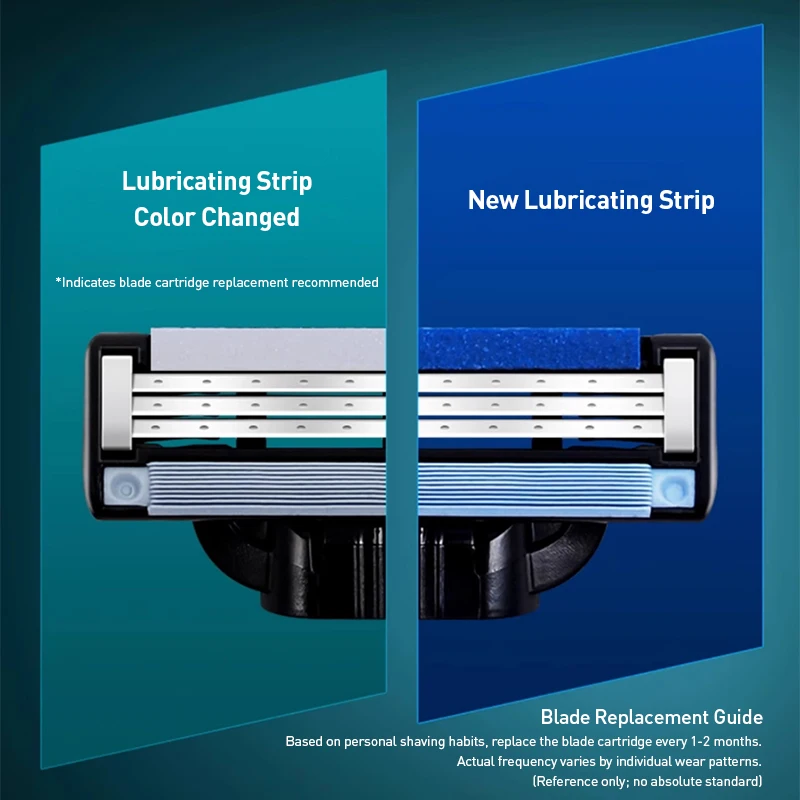 Lubricating Strip
Color Changed

*Indicates blade cartridge replacement recommended

New Lubricating Strip

Blade Replacement Guide

Based on personal shaving habits, replace the blade cartridge every 1-2 months.
Actual frequency varies by individual wear patterns.
(Reference only; no absolute standard)